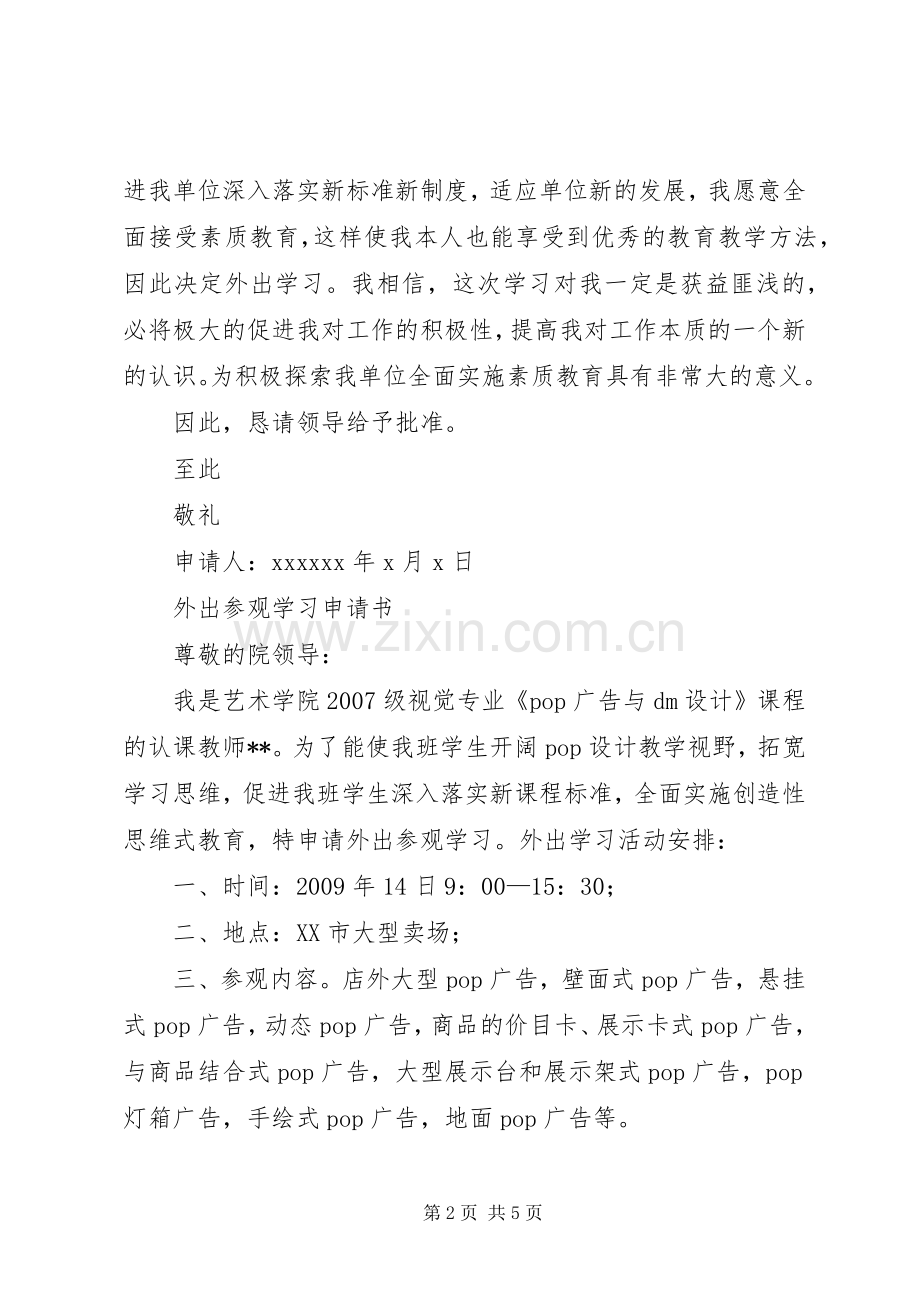 进我单位深入落实新标准新制度，适应单位新的发展，我愿意全面接受素质教育，这样使我本人也能享受到优秀的教育教学方法，因此决定外出学习。我相信，这次学习对我一定是获益匪浅的，必将极大的促进我对工作的积极性，提高我对工作本质的一个新的认识。为积极探索我单位全面实施素质教育具有非常大的意义。

因此，恳请领导给予批准。

至此

敬礼

申请人：xxxxxx年x月x日

外出参观学习申请书

尊敬的院领导：

我是艺术学院2007级视觉专业《pop广告与dm设计》课程的认课教师**。为了能使我班学生开阔pop设计教学视野，拓宽学习思维，促进我班学生深入落实新课程标准，全面实施创造性思维式教育，特申请外出参观学习。外出学习活动安排：

一、时间：2009年14日9：00—15：30；

二、地点：XX市大型卖场；

三、参观内容。店外大型pop广告，壁面式pop广告，悬挂式pop广告，动态pop广告，商品的价目卡、展示卡式pop广告，与商品结合式pop广告，大型展示台和展示架式pop广告，pop灯箱广告，手绘式pop广告，地面pop广告等。

第2页 共5页

www.zixin.com.cn